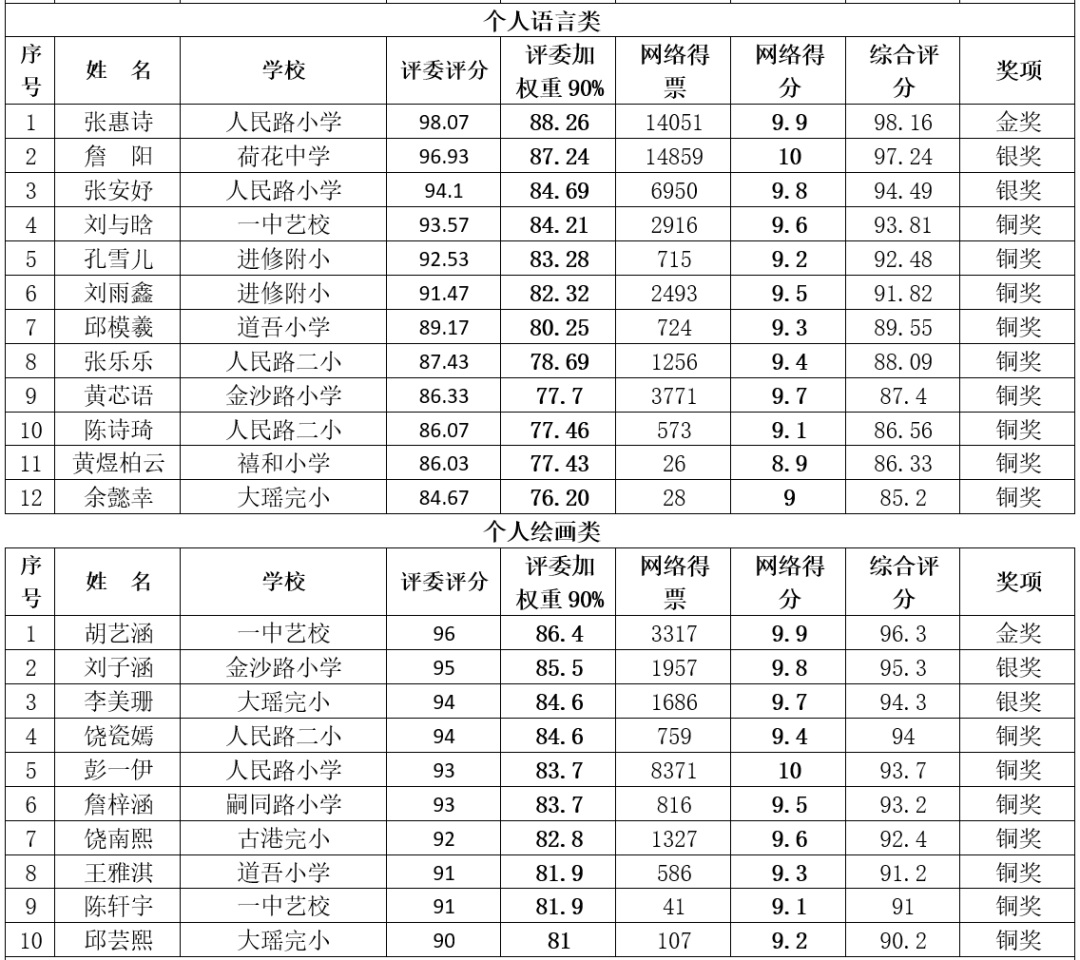 个人语言类

| 序号 | 姓　名 | 学校 | 评委评分 | 评委加权重 90% | 网络得票 | 网络得分 | 综合评分 | 奖项 |
|---|---|---|---|---|---|---|---|---|
| 1 | 张惠诗 | 人民路小学 | 98.07 | 88.26 | 14051 | 9.9 | 98.16 | 金奖 |
| 2 | 詹　阳 | 荷花中学 | 96.93 | 87.24 | 14859 | 10 | 97.24 | 银奖 |
| 3 | 张安妤 | 人民路小学 | 94.1 | 84.69 | 6950 | 9.8 | 94.49 | 银奖 |
| 4 | 刘与晗 | 一中艺校 | 93.57 | 84.21 | 2916 | 9.6 | 93.81 | 铜奖 |
| 5 | 孔雪儿 | 进修附小 | 92.53 | 83.28 | 715 | 9.2 | 92.48 | 铜奖 |
| 6 | 刘雨鑫 | 进修附小 | 91.47 | 82.32 | 2493 | 9.5 | 91.82 | 铜奖 |
| 7 | 邱模羲 | 道吾小学 | 89.17 | 80.25 | 724 | 9.3 | 89.55 | 铜奖 |
| 8 | 张乐乐 | 人民路二小 | 87.43 | 78.69 | 1256 | 9.4 | 88.09 | 铜奖 |
| 9 | 黄芯语 | 金沙路小学 | 86.33 | 77.7 | 3771 | 9.7 | 87.4 | 铜奖 |
| 10 | 陈诗琦 | 人民路二小 | 86.07 | 77.46 | 573 | 9.1 | 86.56 | 铜奖 |
| 11 | 黄煜柏云 | 禧和小学 | 86.03 | 77.43 | 26 | 8.9 | 86.33 | 铜奖 |
| 12 | 余懿幸 | 大瑶完小 | 84.67 | 76.20 | 28 | 9 | 85.2 | 铜奖 |

个人绘画类

| 序号 | 姓　名 | 学校 | 评委评分 | 评委加权重 90% | 网络得票 | 网络得分 | 综合评分 | 奖项 |
|---|---|---|---|---|---|---|---|---|
| 1 | 胡艺涵 | 一中艺校 | 96 | 86.4 | 3317 | 9.9 | 96.3 | 金奖 |
| 2 | 刘子涵 | 金沙路小学 | 95 | 85.5 | 1957 | 9.8 | 95.3 | 银奖 |
| 3 | 李美珊 | 大瑶完小 | 94 | 84.6 | 1686 | 9.7 | 94.3 | 银奖 |
| 4 | 饶瓷嫣 | 人民路二小 | 94 | 84.6 | 759 | 9.4 | 94 | 铜奖 |
| 5 | 彭一伊 | 人民路小学 | 93 | 83.7 | 8371 | 10 | 93.7 | 铜奖 |
| 6 | 詹梓涵 | 嗣同路小学 | 93 | 83.7 | 816 | 9.5 | 93.2 | 铜奖 |
| 7 | 饶南熙 | 古港完小 | 92 | 82.8 | 1327 | 9.6 | 92.4 | 铜奖 |
| 8 | 王雅淇 | 道吾小学 | 91 | 81.9 | 586 | 9.3 | 91.2 | 铜奖 |
| 9 | 陈轩宇 | 一中艺校 | 91 | 81.9 | 41 | 9.1 | 91 | 铜奖 |
| 10 | 邱芸熙 | 大瑶完小 | 90 | 81 | 107 | 9.2 | 90.2 | 铜奖 |